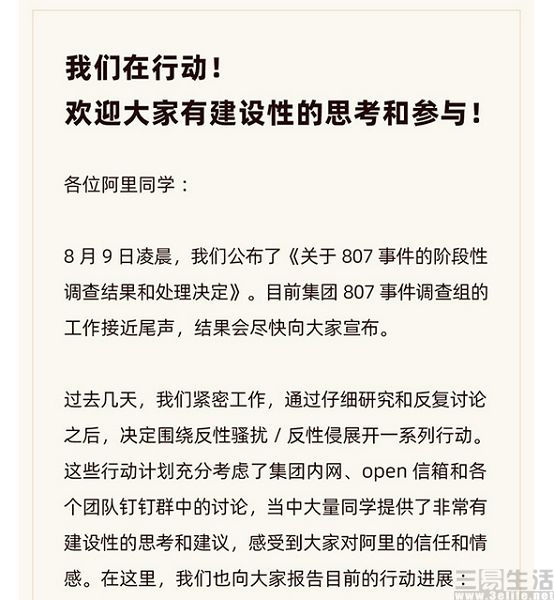 我们在行动！
欢迎大家有建设性的思考和参与！

各位阿里同学：

8 月 9 日凌晨，我们公布了《关于 807 事件的阶段性调查结果和处理决定》。目前集团 807 事件调查组的工作接近尾声，结果会尽快向大家宣布。

过去几天，我们紧密工作，通过仔细研究和反复讨论之后，决定围绕反性骚扰 / 反性侵展开一系列行动。这些行动计划充分考虑了集团内网、open 信箱和各个团队钉钉群中的讨论，当中大量同学提供了非常有建设性的思考和建议，感受到大家对阿里的信任和情感。在这里，我们也向大家报告目前的行动进展：

三易生活
www.3elife.net